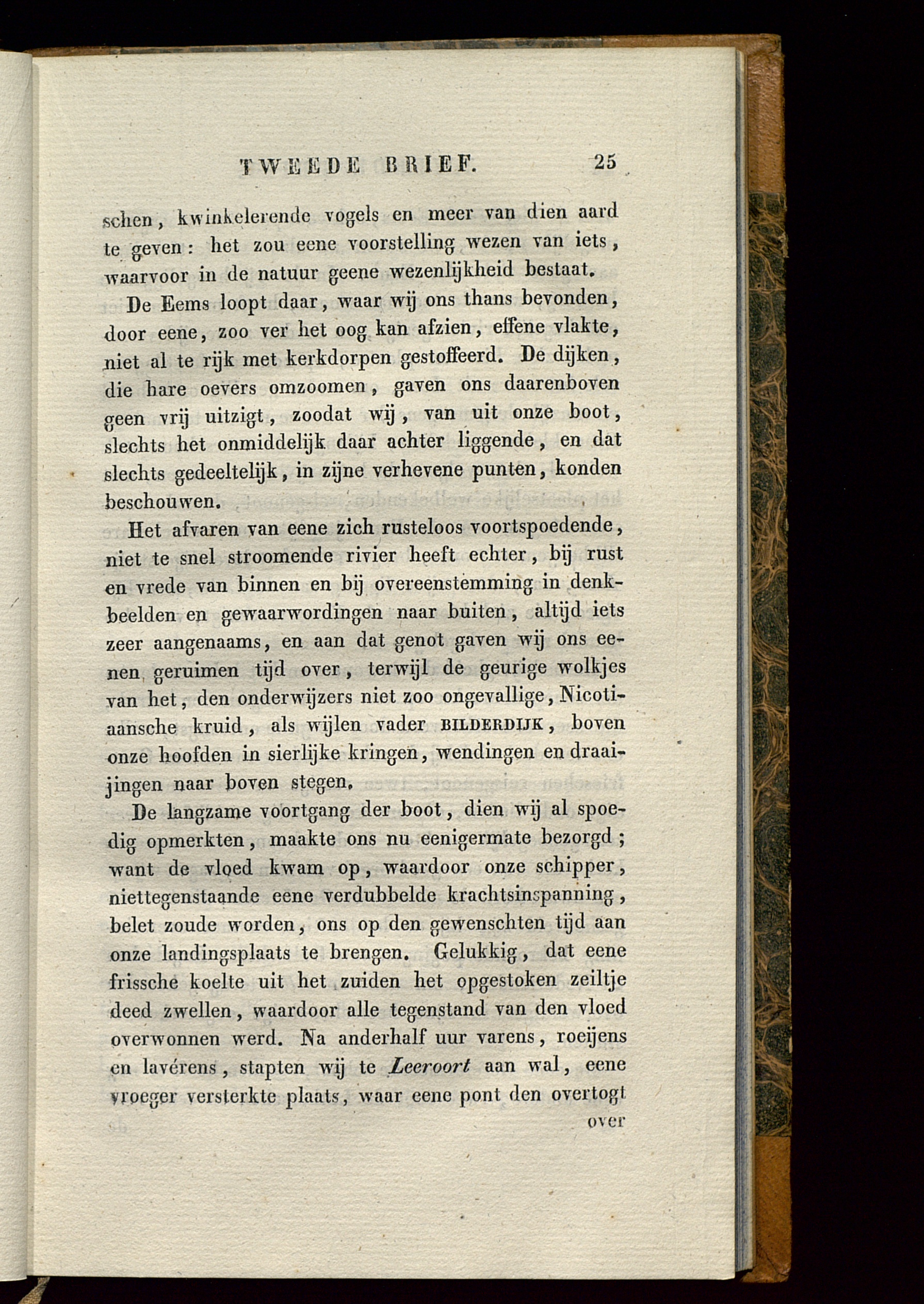 TWEEDE BRIEF. 25

schen, kwinkelerende vogels en meer van dien aard te geven: het zou eene voorstelling wezen van iets, waarvoor in de natuur geene wezenlijkheid bestaat.

De Eems loopt daar, waar wij ons thans bevonden, door eene, zoo ver het oog kan afzien, effene vlakte, niet al te rijk met kerkdorpen gestoffeerd. De dijken, die hare oevers omzoomen, gaven ons daarenboven geen vrij uitzigt, zoodat wij, van uit onze boot, slechts het onmiddelijk daar achter liggende, en dat slechts gedeeltelijk, in zijne verhevene punten, konden beschouwen.

Het afvaren van eene zich rusteloos voortspoedende, niet te snel stroomende rivier heeft echter, bij rust en vrede van binnen en bij overeenstemming in denkbeelden en gewaarwordingen naar buiten, altijd iets zeer aangenaams, en aan dat genot gaven wij ons eenen geruimen tijd over, terwijl de geurige wolkjes van het, den onderwijzers niet zoo ongevallige, Nicotiaansche kruid, als wijlen vader BILDERDIJK, boven onze hoofden in sierlijke kringen, wendingen en draaijingen naar boven stegen.

De langzame voortgang der boot, dien wij al spoedig opmerkten, maakte ons nu eenigermate bezorgd; want de vloed kwam op, waardoor onze schipper, niettegenstaande eene verdubbelde krachtsinspanning, belet zoude worden, ons op den gewenschten tijd aan onze landingsplaats te brengen. Gelukkig, dat eene frissche koelte uit het zuiden het opgestoken zeiltje deed zwellen, waardoor alle tegenstand van den vloed overwonnen werd. Na anderhalf uur varens, roeijens en lavérens, stapten wij te Leeroort aan wal, eene vroeger versterkte plaats, waar eene pont den overtogt

over